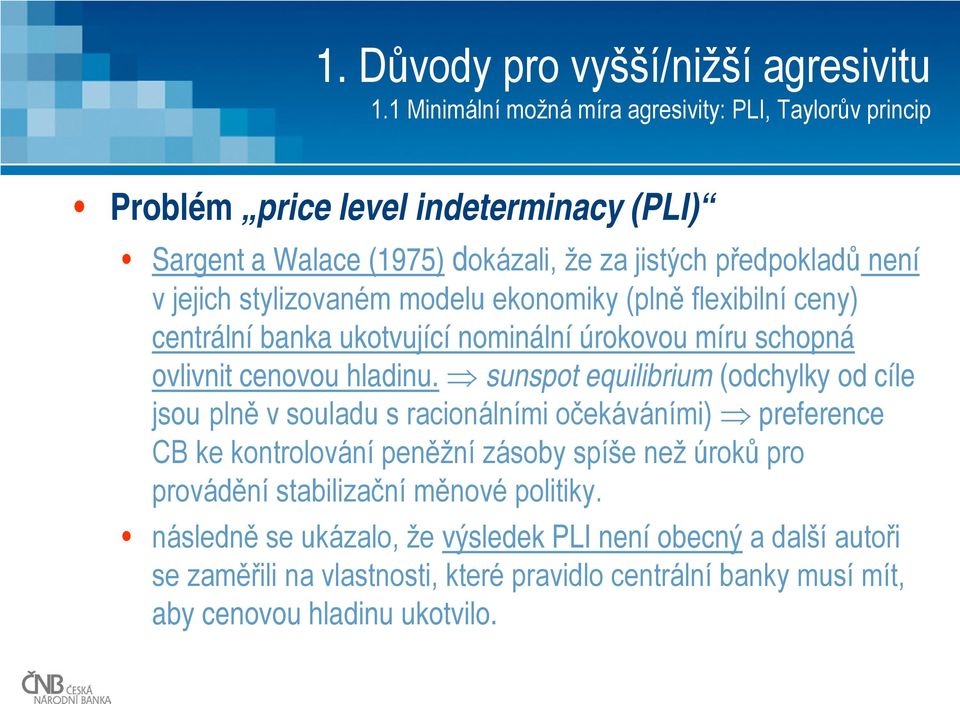 1. Důvody pro vyšší/nižší agresivitu
1.1 Minimální možná míra agresivity: PLI, Taylorův princip

• Problém „price level indeterminacy (PLI)“

• Sargent a Walace (1975) dokázali, že za jistých předpokladů není v jejich stylizovaném modelu ekonomiky (plně flexibilní ceny) centrální banka ukotvující nominální úrokovou míru schopná ovlivnit cenovou hladinu. $\Rightarrow$ sunspot equilibrium (odchylky od cíle jsou plně v souladu s racionálními očekáváními) $\Rightarrow$ preference CB ke kontrolování peněžní zásoby spíše než úroků pro provádění stabilizační měnové politiky.

• následně se ukázalo, že výsledek PLI není obecný a další autoři se zaměřili na vlastnosti, které pravidlo centrální banky musí mít, aby cenovou hladinu ukotvilo.

ČNB ČESKÁ NÁRODNÍ BANKA